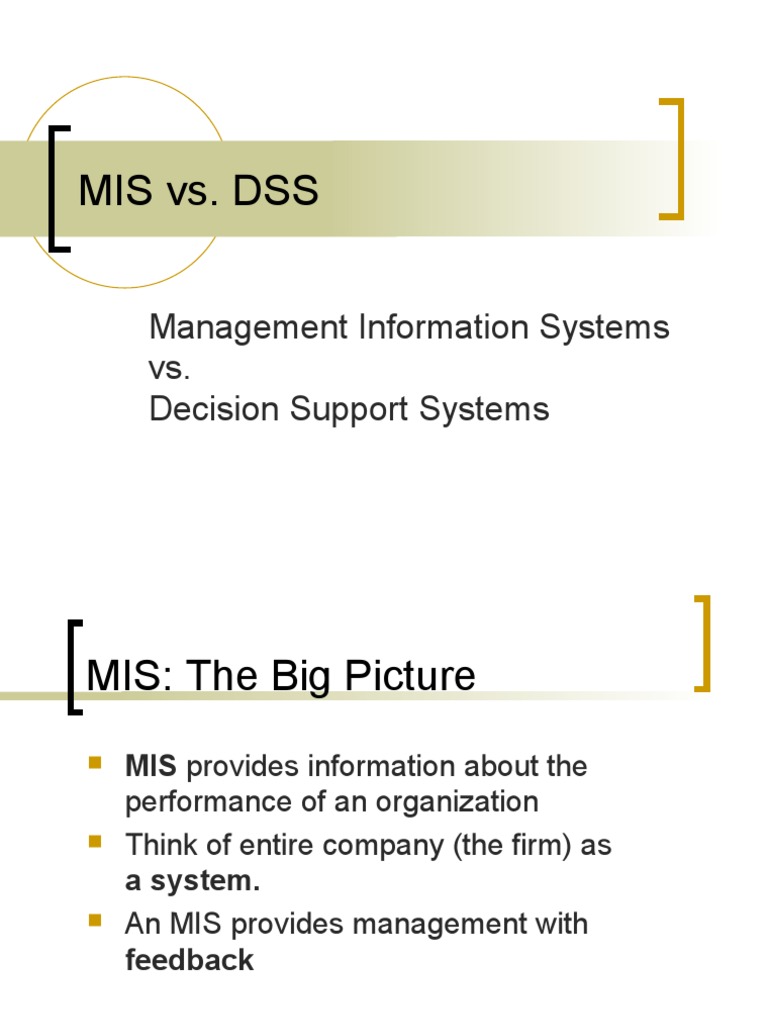 MIS vs. DSS

Management Information Systems
vs.
Decision Support Systems

MIS: The Big Picture

• MIS provides information about the performance of an organization
• Think of entire company (the firm) as a system.
• An MIS provides management with feedback